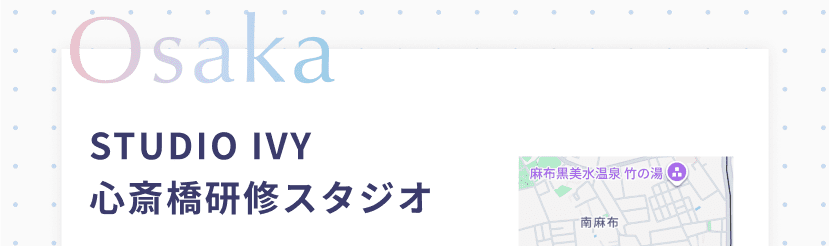 Osaka

STUDIO IVY
心斎橋研修スタジオ

麻布黒美水温泉 竹の湯

南麻布